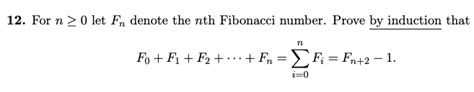 **12.** For $n \geq 0$ let $F_n$ denote the $n$th Fibonacci number. Prove by induction that

$$F_0 + F_1 + F_2 + \cdots + F_n = \sum_{i=0}^{n} F_i = F_{n+2} - 1.$$